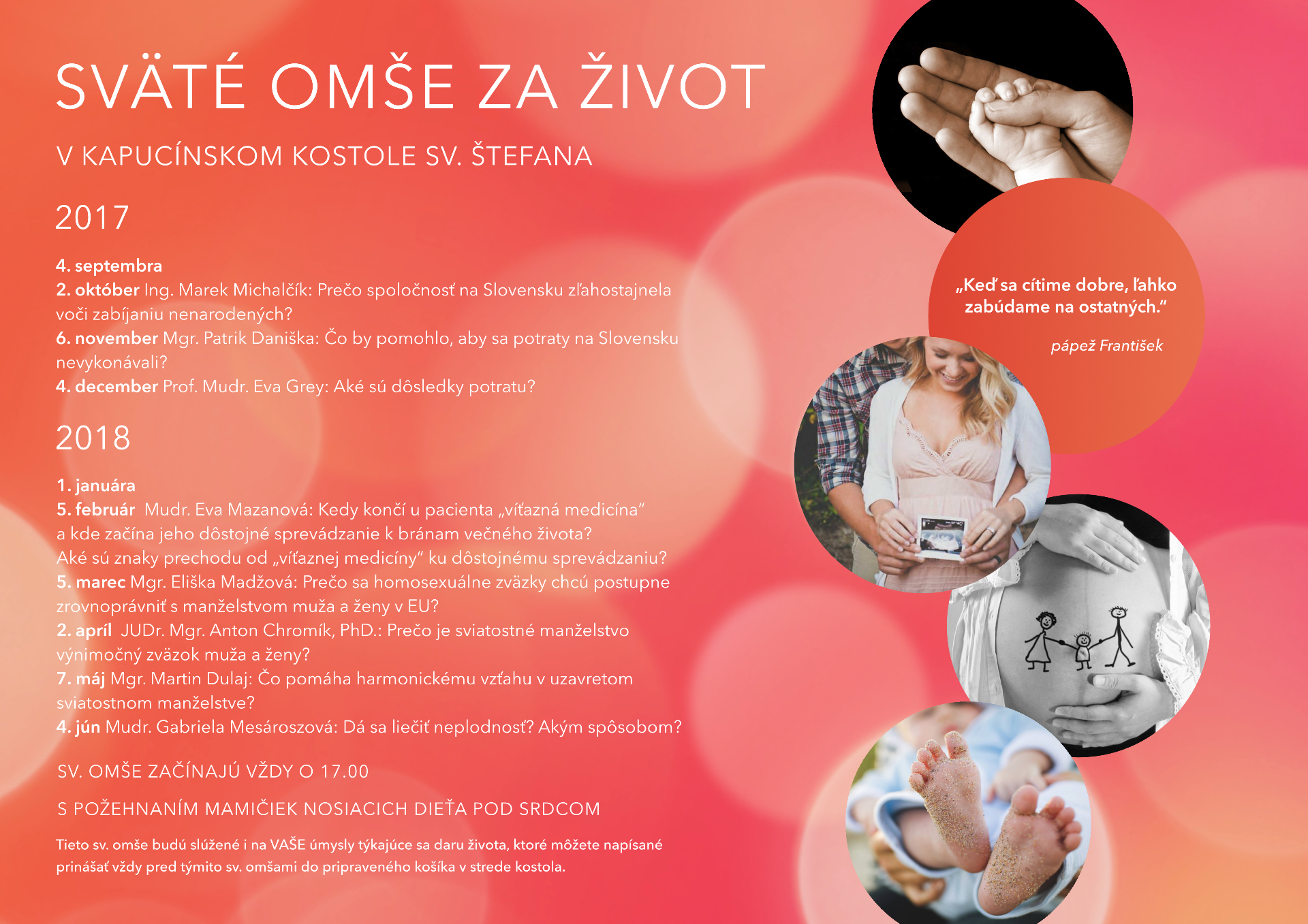 SVÄTÉ OMŠE ZA ŽIVOT

V KAPUCÍNSKOM KOSTOLE SV. ŠTEFANA

2017

4. septembra
2. október Ing. Marek Michalčík: Prečo spoločnosť na Slovensku zľahostajnela voči zabíjaniu nenarodených?
6. november Mgr. Patrik Daniška: Čo by pomohlo, aby sa potraty na Slovensku nevykonávali?
4. december Prof. Mudr. Eva Grey: Aké sú dôsledky potratu?

2018

1. januára
5. február Mudr. Eva Mazanová: Kedy končí u pacienta „víťazná medicína" a kde začína jeho dôstojné sprevádzanie k bránam večného života? Aké sú znaky prechodu od „víťaznej medicíny" ku dôstojnému sprevádzaniu?
5. marec Mgr. Eliška Madžová: Prečo sa homosexuálne zväzky chcú postupne zrovnoprávniť s manželstvom muža a ženy v EU?
2. apríl JUDr. Mgr. Anton Chromík, PhD.: Prečo je sviatostné manželstvo výnimočný zväzok muža a ženy?
7. máj Mgr. Martin Dulaj: Čo pomáha harmonickému vzťahu v uzavretom sviatostnom manželstve?
4. jún Mudr. Gabriela Mesároszová: Dá sa liečiť neplodnosť? Akým spôsobom?

SV. OMŠE ZAČÍNAJÚ VŽDY O 17.00

S POŽEHNANÍM MAMIČIEK NOSIACICH DIEŤA POD SRDCOM

Tieto sv. omše budú slúžené i na VAŠE úmysly týkajúce sa daru života, ktoré môžete napísané prinášať vždy pred týmito sv. omšami do pripraveného košíka v strede kostola.

„Keď sa cítime dobre, ľahko zabúdame na ostatných."

pápež František